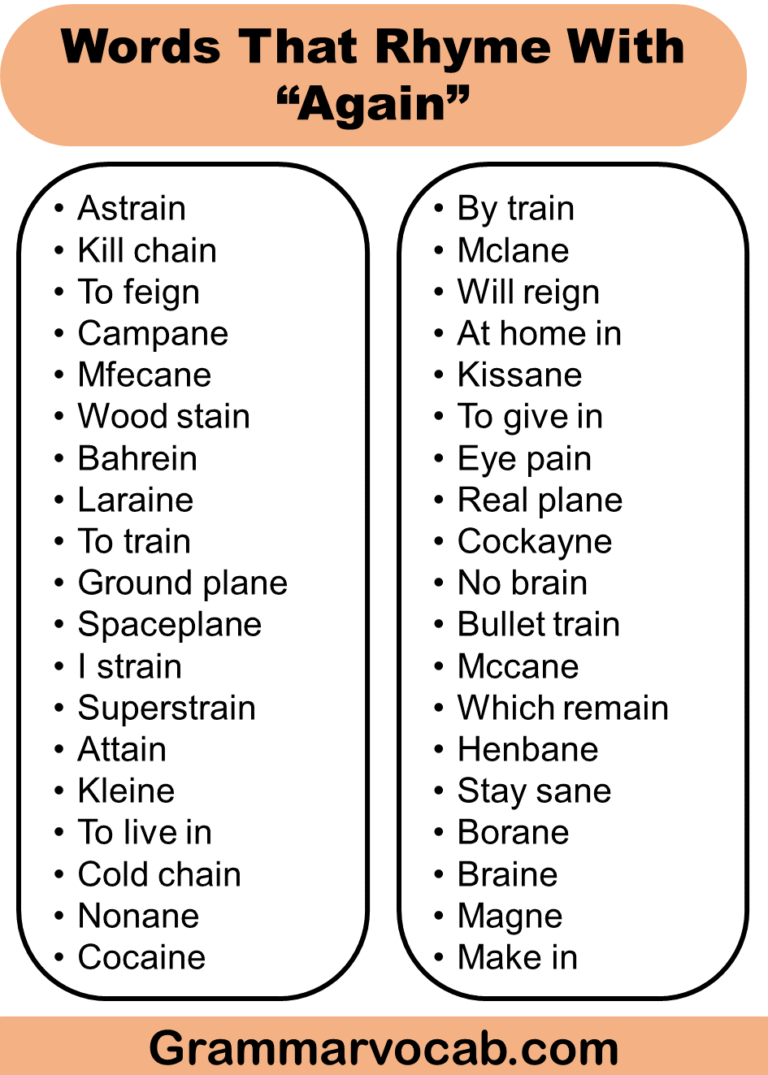 Words That Rhyme With "Again"

• Astrain
• Kill chain
• To feign
• Campane
• Mfecane
• Wood stain
• Bahrein
• Laraine
• To train
• Ground plane
• Spaceplane
• I strain
• Superstrain
• Attain
• Kleine
• To live in
• Cold chain
• Nonane
• Cocaine

• By train
• Mclane
• Will reign
• At home in
• Kissane
• To give in
• Eye pain
• Real plane
• Cockayne
• No brain
• Bullet train
• Mccane
• Which remain
• Henbane
• Stay sane
• Borane
• Braine
• Magne
• Make in

Grammarvocab.com